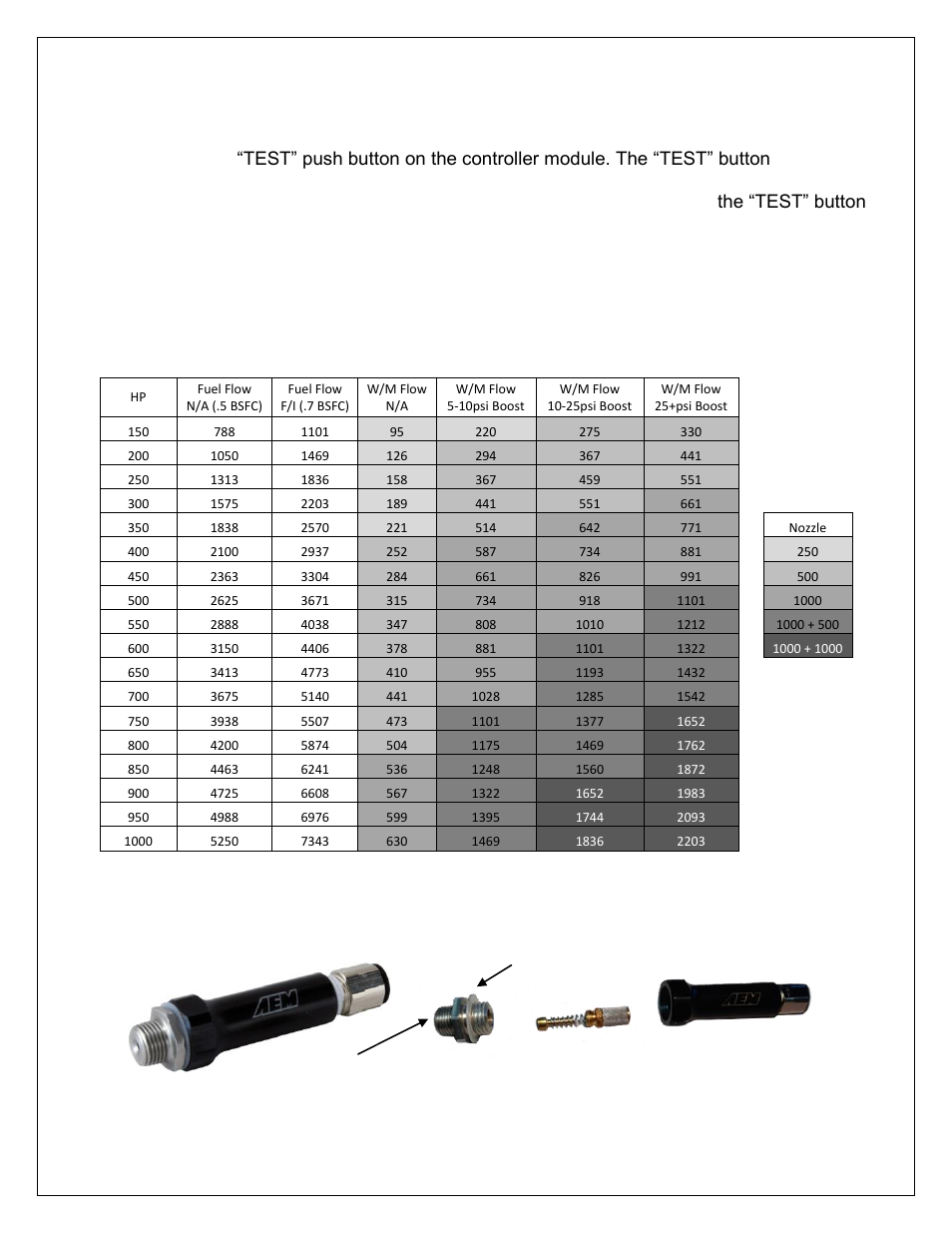 “TEST” push button on the controller module. The “TEST” button

the “TEST” button

| HP | Fuel Flow N/A (.5 BSFC) | Fuel Flow F/I (.7 BSFC) | W/M Flow N/A | W/M Flow 5-10psi Boost | W/M Flow 10-25psi Boost | W/M Flow 25+psi Boost |
|---|---|---|---|---|---|---|
| 150 | 788 | 1101 | 95 | 220 | 275 | 330 |
| 200 | 1050 | 1469 | 126 | 294 | 367 | 441 |
| 250 | 1313 | 1836 | 158 | 367 | 459 | 551 |
| 300 | 1575 | 2203 | 189 | 441 | 551 | 661 |
| 350 | 1838 | 2570 | 221 | 514 | 642 | 771 |
| 400 | 2100 | 2937 | 252 | 587 | 734 | 881 |
| 450 | 2363 | 3304 | 284 | 661 | 826 | 991 |
| 500 | 2625 | 3671 | 315 | 734 | 918 | 1101 |
| 550 | 2888 | 4038 | 347 | 808 | 1010 | 1212 |
| 600 | 3150 | 4406 | 378 | 881 | 1101 | 1322 |
| 650 | 3413 | 4773 | 410 | 955 | 1193 | 1432 |
| 700 | 3675 | 5140 | 441 | 1028 | 1285 | 1542 |
| 750 | 3938 | 5507 | 473 | 1101 | 1377 | 1652 |
| 800 | 4200 | 5874 | 504 | 1175 | 1469 | 1762 |
| 850 | 4463 | 6241 | 536 | 1248 | 1560 | 1872 |
| 900 | 4725 | 6608 | 567 | 1322 | 1652 | 1983 |
| 950 | 4988 | 6976 | 599 | 1395 | 1744 | 2093 |
| 1000 | 5250 | 7343 | 630 | 1469 | 1836 | 2203 |

| Nozzle |
|---|
| 250 |
| 500 |
| 1000 |
| 1000 + 500 |
| 1000 + 1000 |

AEM

AEM